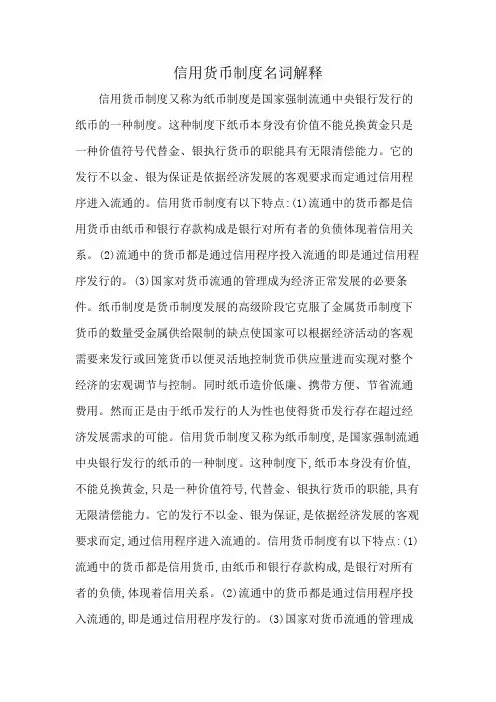 信用货币制度名词解释

信用货币制度又称为纸币制度是国家强制流通中央银行发行的纸币的一种制度。这种制度下纸币本身没有价值不能兑换黄金只是一种价值符号代替金、银执行货币的职能具有无限清偿能力。它的发行不以金、银为保证是依据经济发展的客观要求而定通过信用程序进入流通的。信用货币制度有以下特点:(1)流通中的货币都是信用货币由纸币和银行存款构成是银行对所有者的负债体现着信用关系。(2)流通中的货币都是通过信用程序投入流通的即是通过信用程序发行的。(3)国家对货币流通的管理成为经济正常发展的必要条件。纸币制度是货币制度发展的高级阶段它克服了金属货币制度下货币的数量受金属供给限制的缺点使国家可以根据经济活动的客观需要来发行或回笼货币以便灵活地控制货币供应量进而实现对整个经济的宏观调节与控制。同时纸币造价低廉、携带方便、节省流通费用。然而正是由于纸币发行的人为性也使得货币发行存在超过经济发展需求的可能。信用货币制度又称为纸币制度,是国家强制流通中央银行发行的纸币的一种制度。这种制度下,纸币本身没有价值,不能兑换黄金,只是一种价值符号,代替金、银执行货币的职能,具有无限清偿能力。它的发行不以金、银为保证,是依据经济发展的客观要求而定,通过信用程序进入流通的。信用货币制度有以下特点:(1)流通中的货币都是信用货币,由纸币和银行存款构成,是银行对所有者的负债,体现着信用关系。(2)流通中的货币都是通过信用程序投入流通的,即是通过信用程序发行的。(3)国家对货币流通的管理成